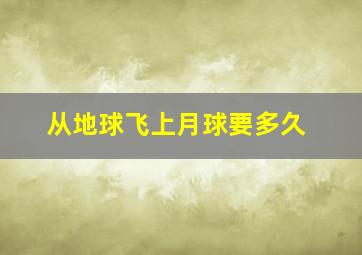 从地球飞上月球要多久